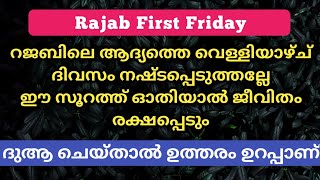 Rajab First Friday

റജബിലെ ആദ്യത്തെ വെള്ളിയാഴ്ച് ദിവസം നഷ്ടപ്പെടുത്തല്ലേ ഈ സൂറത്ത് ഓതിയാൽ ജീവിതം രക്ഷപ്പെടും

ദുആ ചെയ്താൽ ഉത്തരം ഉറപ്പാണ്